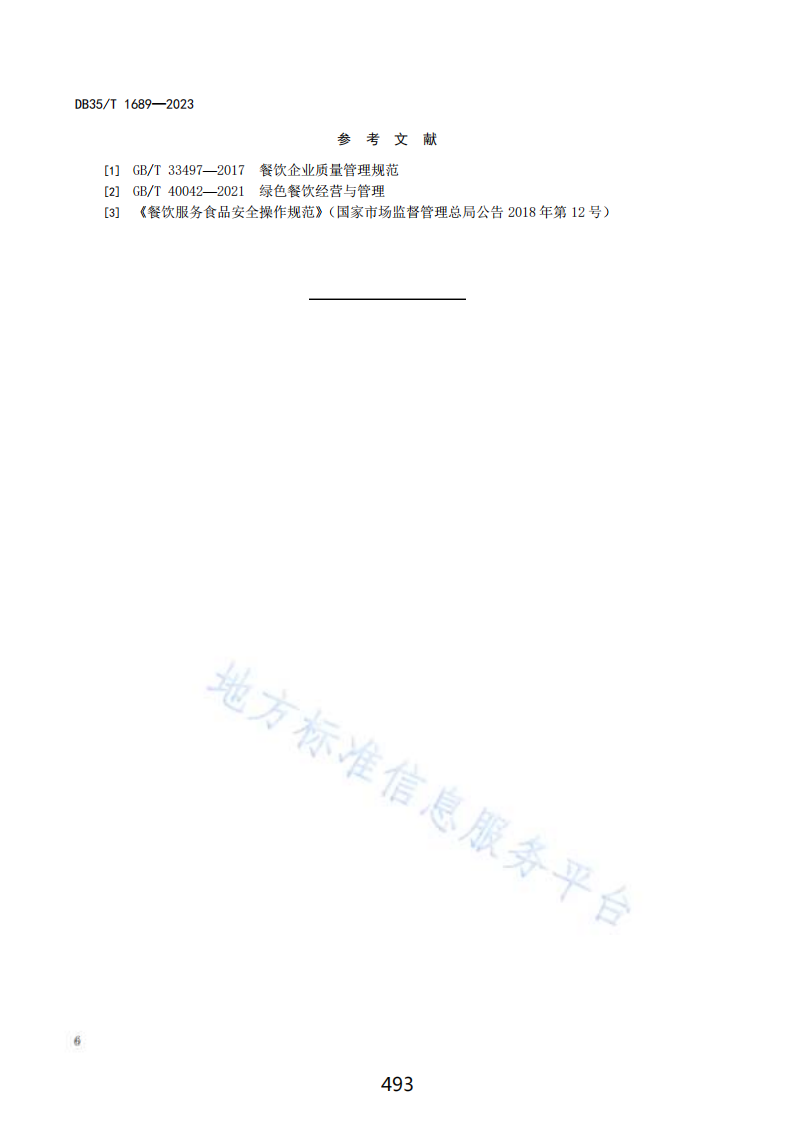 DB35/T 1689—2023

参 考 文 献

[1] GB/T 33497—2017 餐饮企业质量管理规范
[2] GB/T 40042—2021 绿色餐饮经营与管理
[3] 《餐饮服务食品安全操作规范》(国家市场监督管理总局公告 2018 年第 12 号)

地方标准信息服务平台

6

493